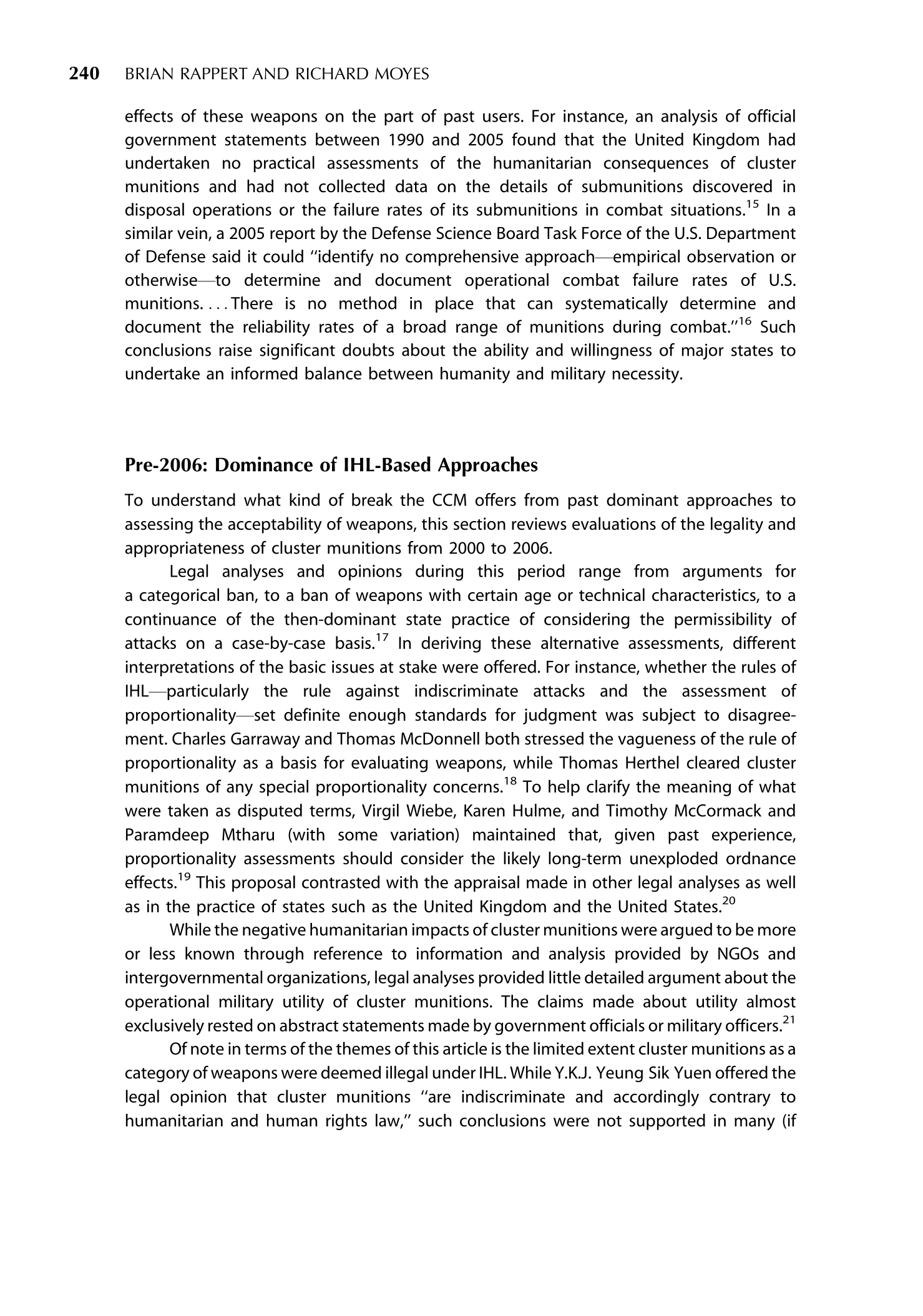 240 BRIAN RAPPERT AND RICHARD MOYES

effects of these weapons on the part of past users. For instance, an analysis of official government statements between 1990 and 2005 found that the United Kingdom had undertaken no practical assessments of the humanitarian consequences of cluster munitions and had not collected data on the details of submunitions discovered in disposal operations or the failure rates of its submunitions in combat situations.$^{15}$ In a similar vein, a 2005 report by the Defense Science Board Task Force of the U.S. Department of Defense said it could "identify no comprehensive approach—empirical observation or otherwise—to determine and document operational combat failure rates of U.S. munitions. . . . There is no method in place that can systematically determine and document the reliability rates of a broad range of munitions during combat."$^{16}$ Such conclusions raise significant doubts about the ability and willingness of major states to undertake an informed balance between humanity and military necessity.

Pre-2006: Dominance of IHL-Based Approaches

To understand what kind of break the CCM offers from past dominant approaches to assessing the acceptability of weapons, this section reviews evaluations of the legality and appropriateness of cluster munitions from 2000 to 2006.

Legal analyses and opinions during this period range from arguments for a categorical ban, to a ban of weapons with certain age or technical characteristics, to a continuance of the then-dominant state practice of considering the permissibility of attacks on a case-by-case basis.$^{17}$ In deriving these alternative assessments, different interpretations of the basic issues at stake were offered. For instance, whether the rules of IHL—particularly the rule against indiscriminate attacks and the assessment of proportionality—set definite enough standards for judgment was subject to disagreement. Charles Garraway and Thomas McDonnell both stressed the vagueness of the rule of proportionality as a basis for evaluating weapons, while Thomas Herthel cleared cluster munitions of any special proportionality concerns.$^{18}$ To help clarify the meaning of what were taken as disputed terms, Virgil Wiebe, Karen Hulme, and Timothy McCormack and Paramdeep Mtharu (with some variation) maintained that, given past experience, proportionality assessments should consider the likely long-term unexploded ordnance effects.$^{19}$ This proposal contrasted with the appraisal made in other legal analyses as well as in the practice of states such as the United Kingdom and the United States.$^{20}$

While the negative humanitarian impacts of cluster munitions were argued to be more or less known through reference to information and analysis provided by NGOs and intergovernmental organizations, legal analyses provided little detailed argument about the operational military utility of cluster munitions. The claims made about utility almost exclusively rested on abstract statements made by government officials or military officers.$^{21}$

Of note in terms of the themes of this article is the limited extent cluster munitions as a category of weapons were deemed illegal under IHL. While Y.K.J. Yeung Sik Yuen offered the legal opinion that cluster munitions "are indiscriminate and accordingly contrary to humanitarian and human rights law," such conclusions were not supported in many (if